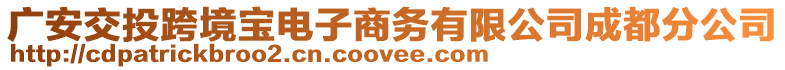 广安交投跨境宝电子商务有限公司成都分公司
http://cdpatrickbroo2.cn.coovee.com